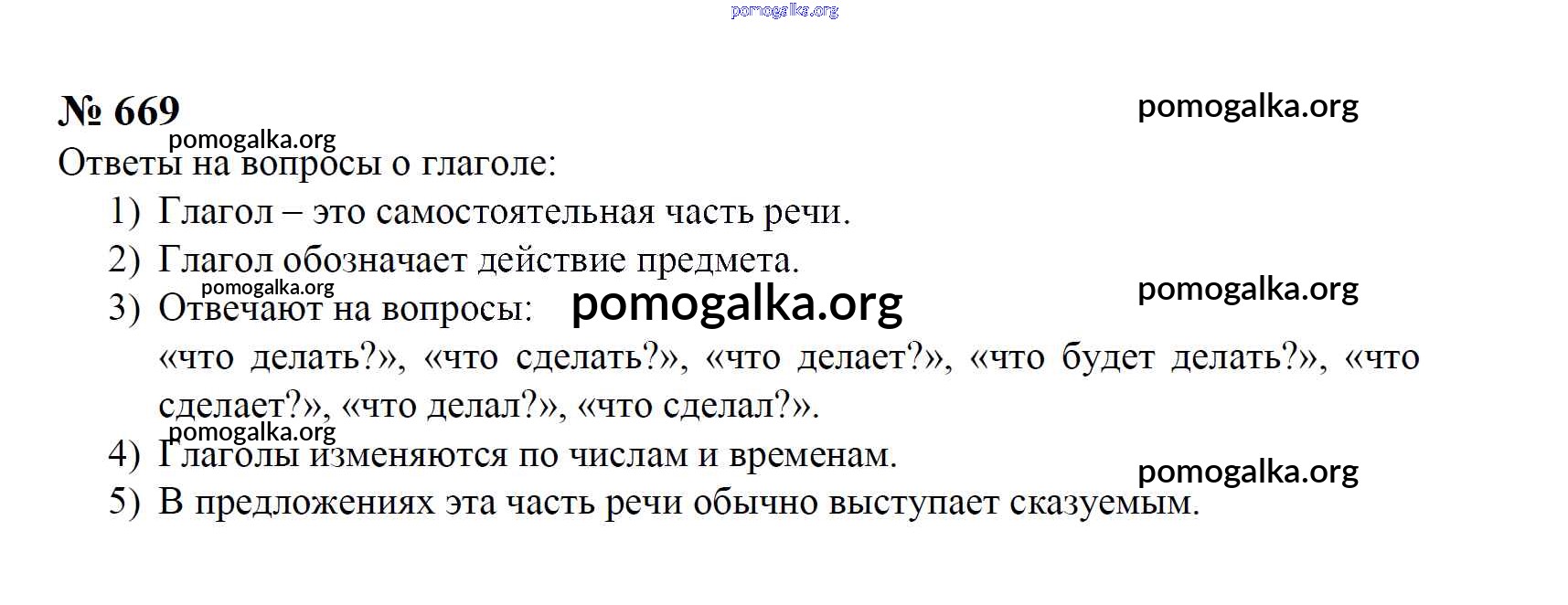 pomogalka.org

№ 669

pomogalka.org

pomogalka.org

Ответы на вопросы о глаголе:

1) Глагол – это самостоятельная часть речи.

2) Глагол обозначает действие предмета.

pomogalka.org

pomogalka.org

3) Отвечают на вопросы: pomogalka.org

«что делать?», «что сделать?», «что делает?», «что будет делать?», «что сделает?», «что делал?», «что сделал?».

pomogalka.org

4) Глаголы изменяются по числам и временам.

pomogalka.org

5) В предложениях эта часть речи обычно выступает сказуемым.